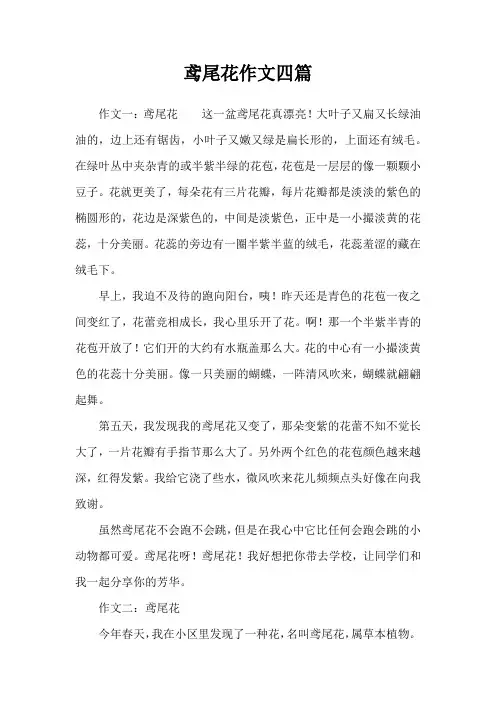 鸢尾花作文四篇

作文一：鸢尾花　　这一盆鸢尾花真漂亮！大叶子又扁又长绿油油的，边上还有锯齿，小叶子又嫩又绿是扁长形的，上面还有绒毛。在绿叶丛中夹杂青的或半紫半绿的花苞，花苞是一层层的像一颗颗小豆子。花就更美了，每朵花有三片花瓣，每片花瓣都是淡淡的紫色的椭圆形的，花边是深紫色的，中间是淡紫色，正中是一小撮淡黄的花蕊，十分美丽。花蕊的旁边有一圈半紫半蓝的绒毛，花蕊羞涩的藏在绒毛下。

早上，我迫不及待的跑向阳台，咦！昨天还是青色的花苞一夜之间变红了，花蕾竞相成长，我心里乐开了花。啊！那一个半紫半青的花苞开放了！它们开的大约有水瓶盖那么大。花的中心有一小撮淡黄色的花蕊十分美丽。像一只美丽的蝴蝶，一阵清风吹来，蝴蝶就翩翩起舞。

第五天，我发现我的鸢尾花又变了，那朵变紫的花蕾不知不觉长大了，一片花瓣有手指节那么大了。另外两个红色的花苞颜色越来越深，红得发紫。我给它浇了些水，微风吹来花儿频频点头好像在向我致谢。

虽然鸢尾花不会跑不会跳，但是在我心中它比任何会跑会跳的小动物都可爱。鸢尾花呀！鸢尾花！我好想把你带去学校，让同学们和我一起分享你的芳华。

作文二：鸢尾花

今年春天，我在小区里发现了一种花，名叫鸢尾花，属草本植物。